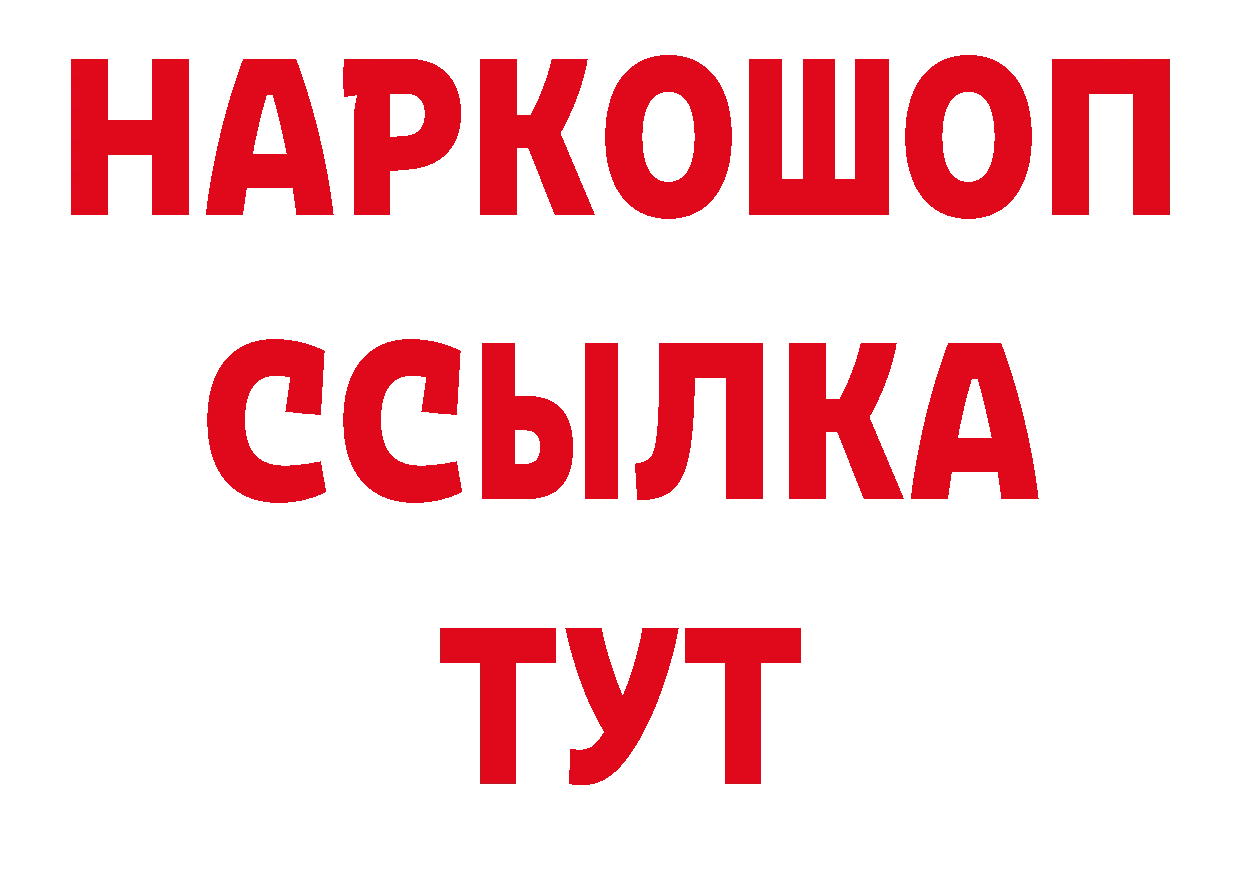 НАРКОШОП
ССЫЛКА
ТУТ